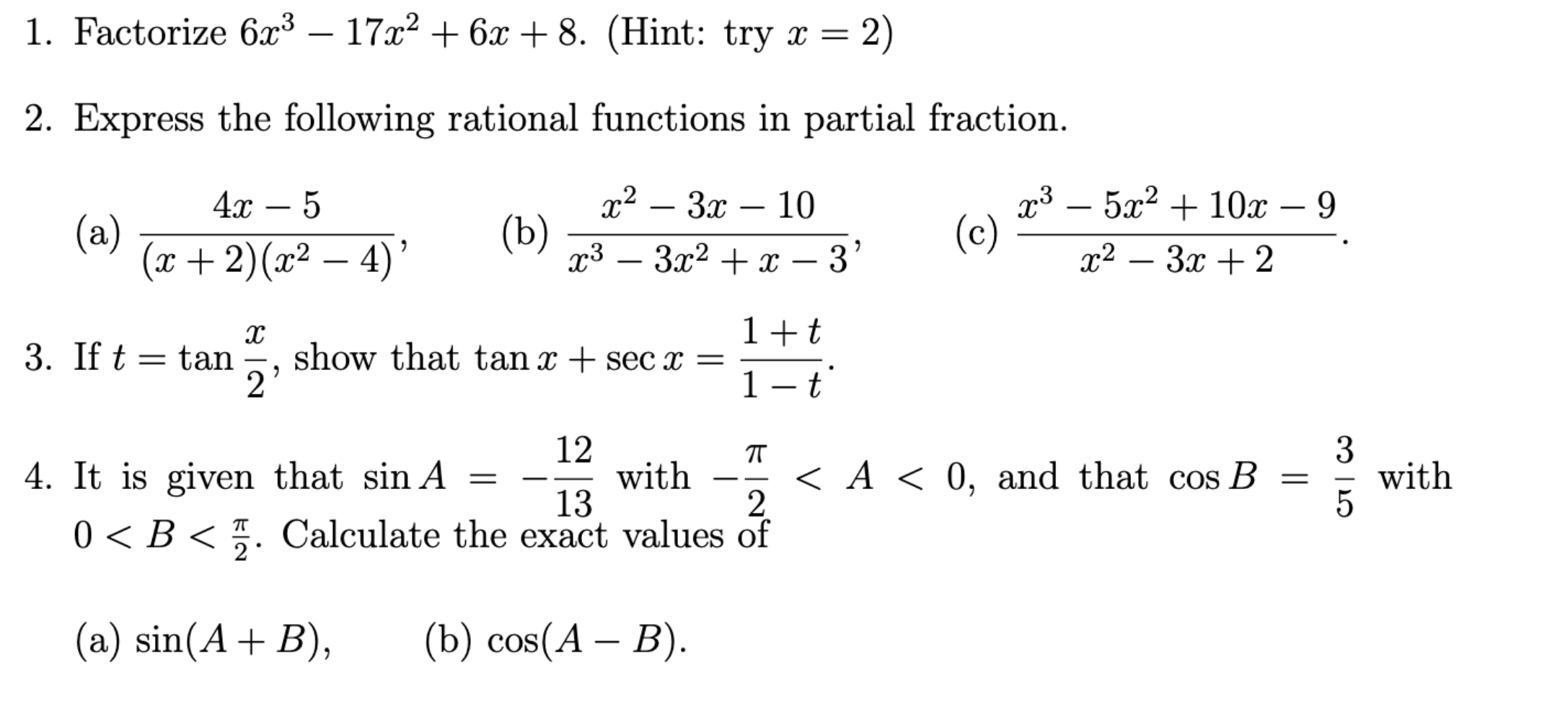 1. Factorize $6x^3 - 17x^2 + 6x + 8$. (Hint: try $x = 2$)

2. Express the following rational functions in partial fraction.

(a) $\frac{4x-5}{(x+2)(x^2-4)}$,  (b) $\frac{x^2-3x-10}{x^3-3x^2+x-3}$,  (c) $\frac{x^3-5x^2+10x-9}{x^2-3x+2}$.

3. If $t = \tan\frac{x}{2}$, show that $\tan x + \sec x = \frac{1+t}{1-t}$.

4. It is given that $\sin A = -\frac{12}{13}$ with $-\frac{\pi}{2} < A < 0$, and that $\cos B = \frac{3}{5}$ with $0 < B < \frac{\pi}{2}$. Calculate the exact values of

(a) $\sin(A+B)$,  (b) $\cos(A-B)$.